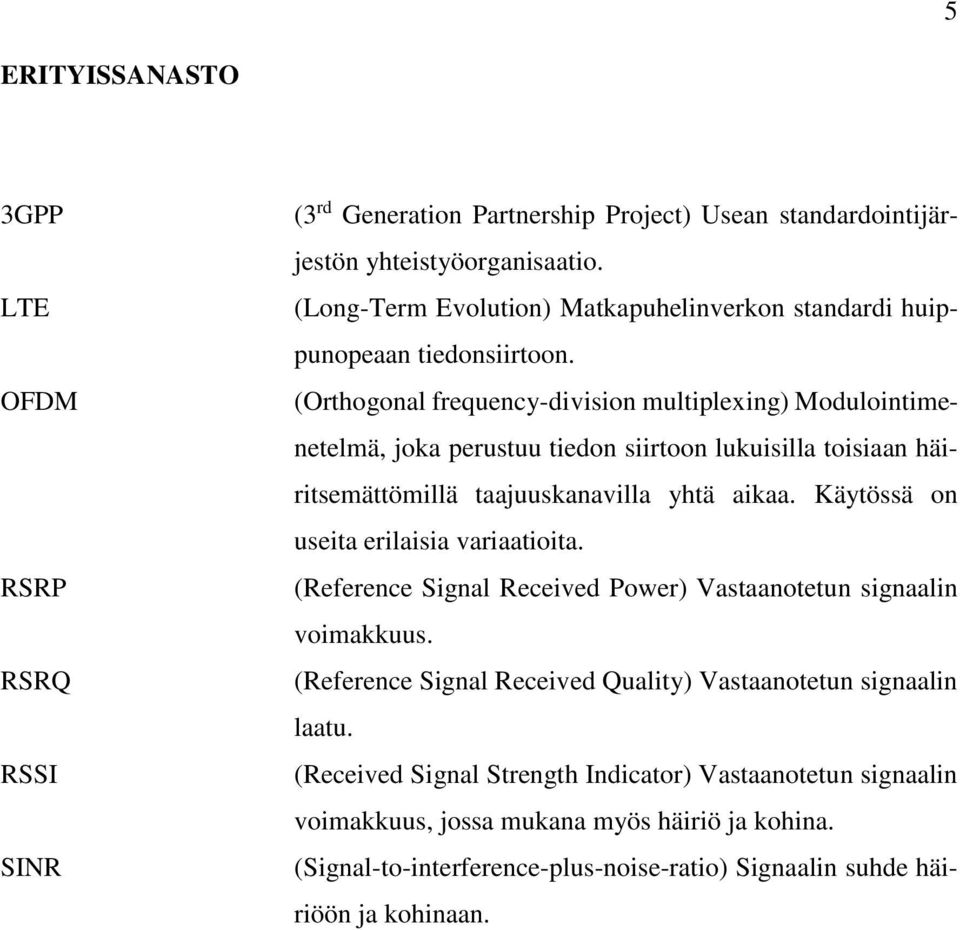 5

ERITYISSANASTO

3GPP (3$^{rd}$ Generation Partnership Project) Usean standardointijärjestön yhteistyöorganisaatio.

LTE (Long-Term Evolution) Matkapuhelinverkon standardi huippunopeaan tiedonsiirtoon.

OFDM (Orthogonal frequency-division multiplexing) Modulointimenetelmä, joka perustuu tiedon siirtoon lukuisilla toisiaan häiritsemättömillä taajuuskanavilla yhtä aikaa. Käytössä on useita erilaisia variaatioita.

RSRP (Reference Signal Received Power) Vastaanotetun signaalin voimakkuus.

RSRQ (Reference Signal Received Quality) Vastaanotetun signaalin laatu.

RSSI (Received Signal Strength Indicator) Vastaanotetun signaalin voimakkuus, jossa mukana myös häiriö ja kohina.

SINR (Signal-to-interference-plus-noise-ratio) Signaalin suhde häiriöön ja kohinaan.